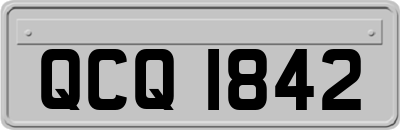 QCQ 1842